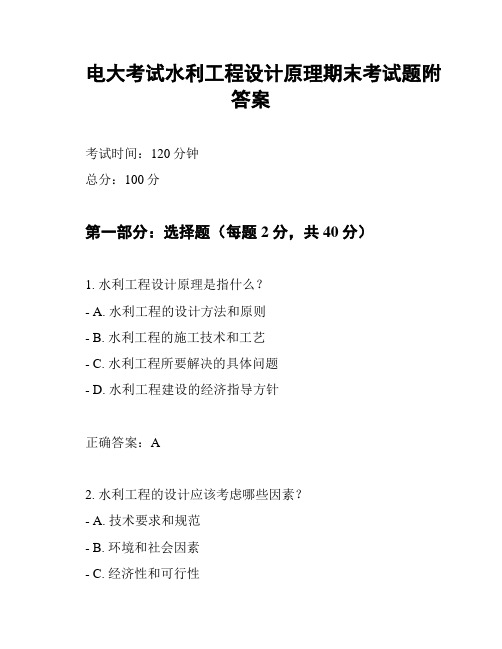 电大考试水利工程设计原理期末考试题附答案

考试时间：120 分钟

总分：100 分

第一部分：选择题（每题 2 分，共 40 分）

1. 水利工程设计原理是指什么？

- A. 水利工程的设计方法和原则

- B. 水利工程的施工技术和工艺

- C. 水利工程所要解决的具体问题

- D. 水利工程建设的经济指导方针

正确答案：A

2. 水利工程的设计应该考虑哪些因素？

- A. 技术要求和规范

- B. 环境和社会因素

- C. 经济性和可行性